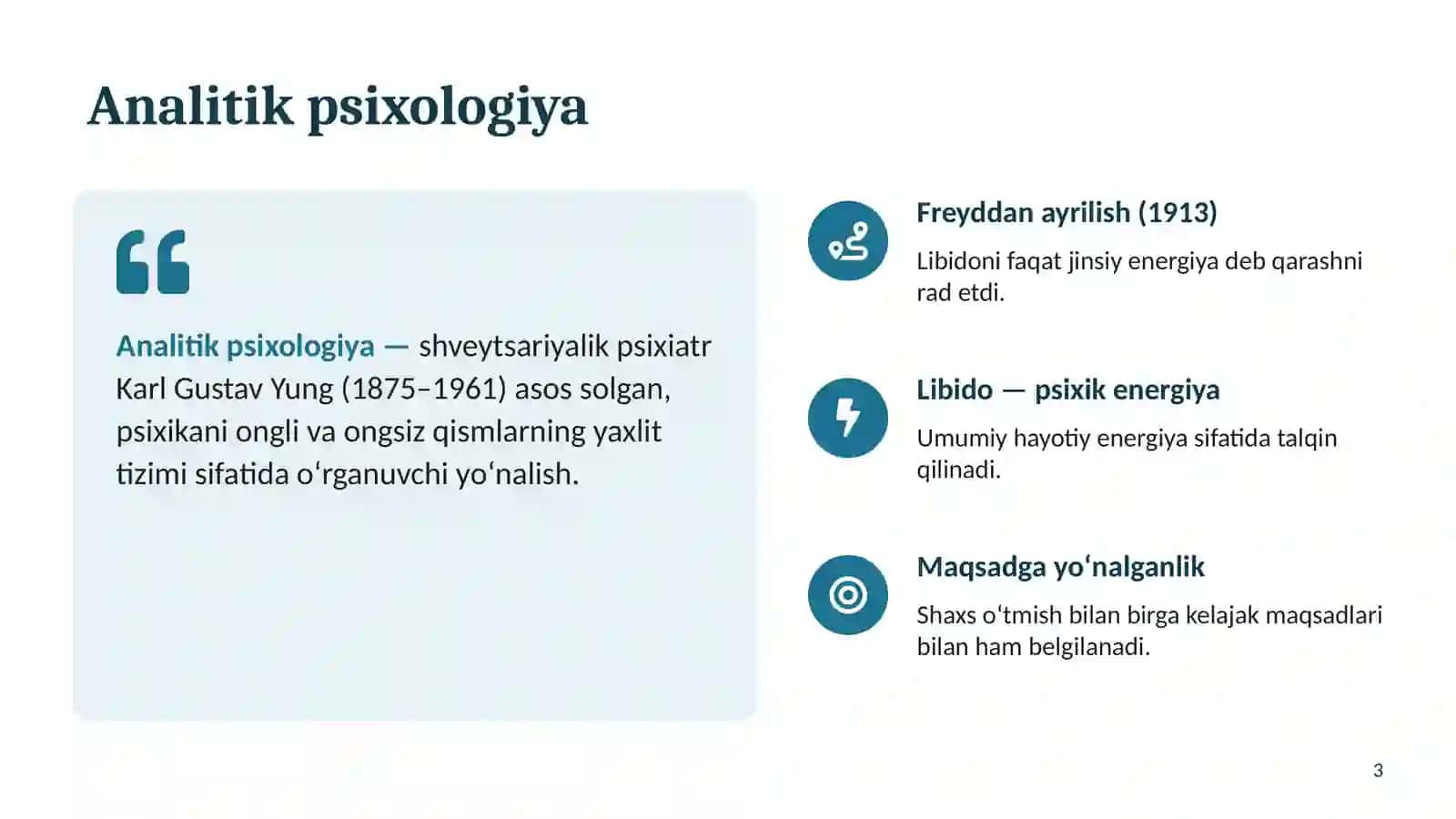 Analitik psixologiya

Analitik psixologiya — shveytsariyalik psixiatr Karl Gustav Yung (1875–1961) asos solgan, psixikani ongli va ongsiz qismlarning yaxlit tizimi sifatida o'rganuvchi yo'nalish.

Freyddan ayrilish (1913)

Libidoni faqat jinsiy energiya deb qarashni rad etdi.

Libido — psixik energiya

Umumiy hayotiy energiya sifatida talqin qilinadi.

Maqsadga yo'nalganlik

Shaxs o'tmish bilan birga kelajak maqsadlari bilan ham belgilanadi.

3